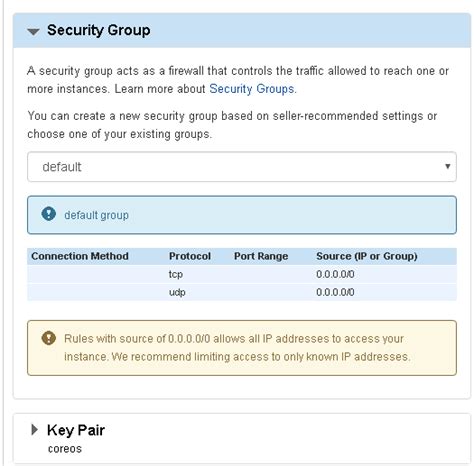 Security Group

A security group acts as a firewall that controls the traffic allowed to reach one or more instances. Learn more about Security Groups.

You can create a new security group based on seller-recommended settings or choose one of your existing groups.

default

default group

| Connection Method | Protocol | Port Range | Source (IP or Group) |
|---|---|---|---|
| | tcp | | 0.0.0.0/0 |
| | udp | | 0.0.0.0/0 |

Rules with source of 0.0.0.0/0 allows all IP addresses to access your instance. We recommend limiting access to only known IP addresses.

Key Pair
coreos